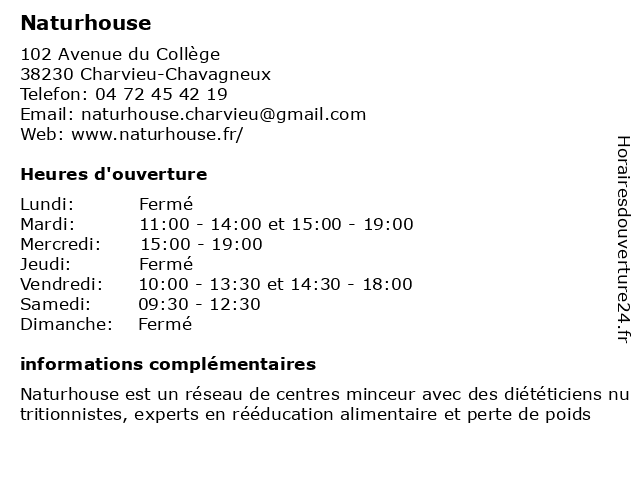 Naturhouse

102 Avenue du Collège
38230 Charvieu-Chavagneux
Telefon: 04 72 45 42 19
Email: naturhouse.charvieu@gmail.com
Web: www.naturhouse.fr/

Heures d'ouverture

Lundi: Fermé
Mardi: 11:00 - 14:00 et 15:00 - 19:00
Mercredi: 15:00 - 19:00
Jeudi: Fermé
Vendredi: 10:00 - 13:30 et 14:30 - 18:00
Samedi: 09:30 - 12:30
Dimanche: Fermé

informations complémentaires

Naturhouse est un réseau de centres minceur avec des diététiciens nutritionnistes, experts en rééducation alimentaire et perte de poids

Horairesdouverture24.fr